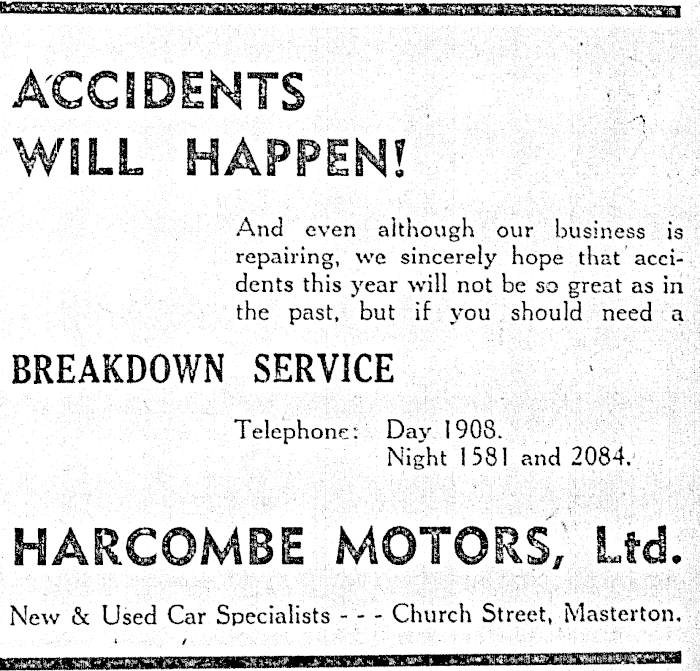 ACCIDENTS
WILL HAPPEN!

And even although our business is repairing, we sincerely hope that accidents this year will not be so great as in the past, but if you should need a

BREAKDOWN SERVICE

Telephone: Day 1908.
Night 1581 and 2084.

HARCOMBE MOTORS, Ltd.

New & Used Car Specialists - - - Church Street, Masterton.